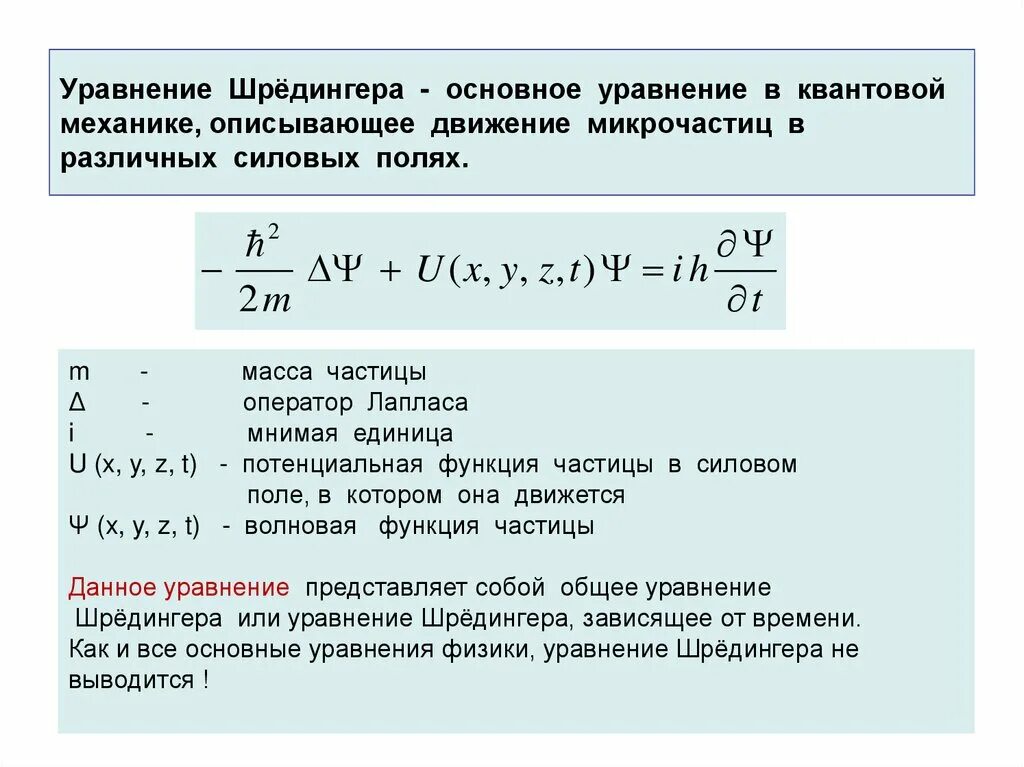 Уравнение Шрёдингера - основное уравнение в квантовой механике, описывающее движение микрочастиц в различных силовых полях.

$-\frac{\hbar^2}{2m}\Delta\Psi + U(x,y,z,t)\Psi = i\,h\frac{\partial\Psi}{\partial t}$

m - масса частицы
Δ - оператор Лапласа
i - мнимая единица
U (x, y, z, t) - потенциальная функция частицы в силовом поле, в котором она движется
Ψ (x, y, z, t) - волновая функция частицы

Данное уравнение представляет собой общее уравнение Шрёдингера или уравнение Шрёдингера, зависящее от времени. Как и все основные уравнения физики, уравнение Шрёдингера не выводится !